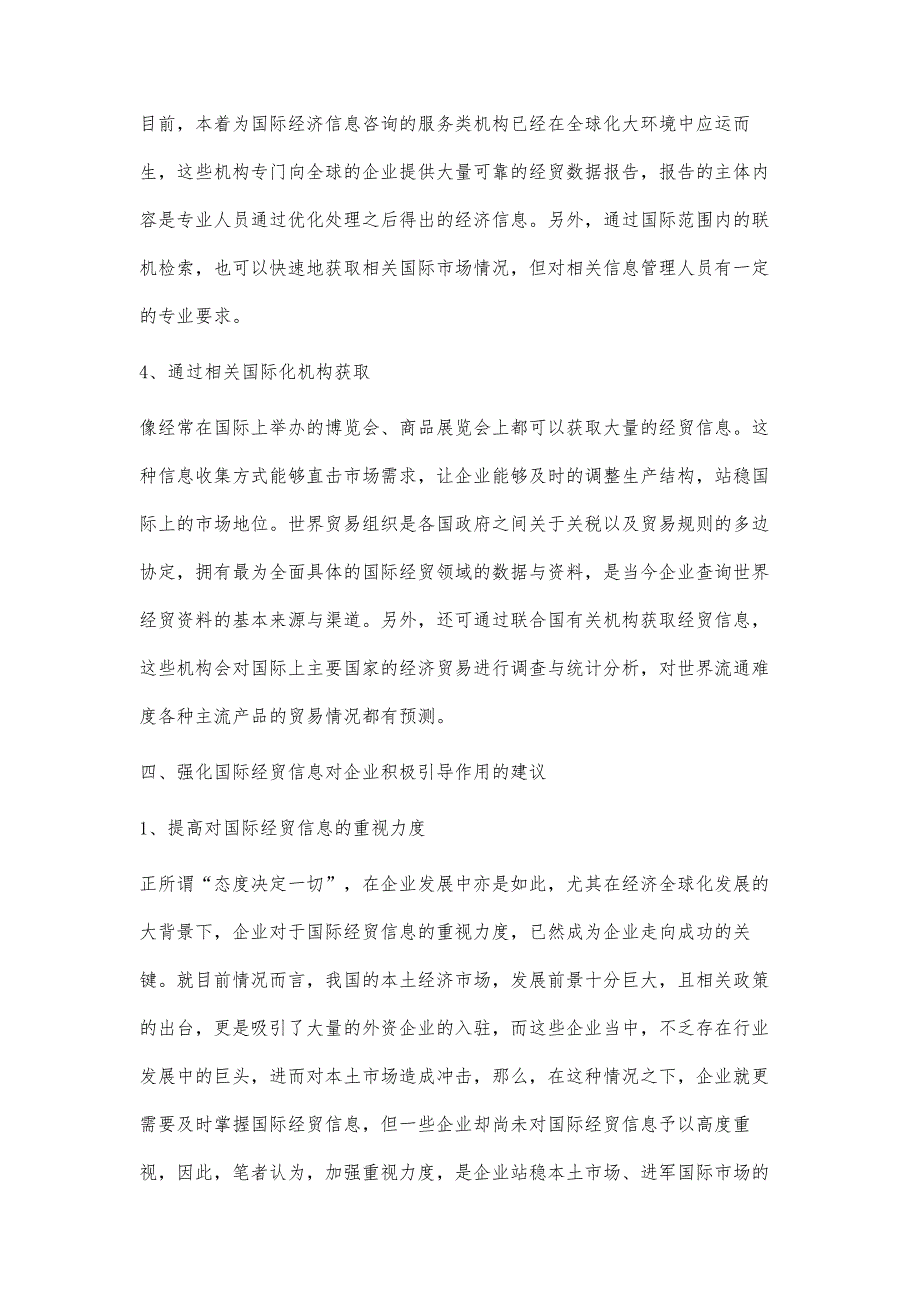 目前，本着为国际经济信息咨询的服务类机构已经在全球化大环境中应运而生，这些机构专门向全球的企业提供大量可靠的经贸数据报告，报告的主体内容是专业人员通过优化处理之后得出的经济信息。另外，通过国际范围内的联机检索，也可以快速地获取相关国际市场情况，但对相关信息管理人员有一定的专业要求。

4、通过相关国际化机构获取

像经常在国际上举办的博览会、商品展览会上都可以获取大量的经贸信息。这种信息收集方式能够直击市场需求，让企业能够及时的调整生产结构，站稳国际上的市场地位。世界贸易组织是各国政府之间关于关税以及贸易规则的多边协定，拥有最为全面具体的国际经贸领域的数据与资料，是当今企业查询世界经贸资料的基本来源与渠道。另外，还可通过联合国有关机构获取经贸信息，这些机构会对国际上主要国家的经济贸易进行调查与统计分析，对世界流通难度各种主流产品的贸易情况都有预测。

四、强化国际经贸信息对企业积极引导作用的建议

1、提高对国际经贸信息的重视力度

正所谓“态度决定一切”，在企业发展中亦是如此，尤其在经济全球化发展的大背景下，企业对于国际经贸信息的重视力度，已然成为企业走向成功的关键。就目前情况而言，我国的本土经济市场，发展前景十分巨大，且相关政策的出台，更是吸引了大量的外资企业的入驻，而这些企业当中，不乏存在行业发展中的巨头，进而对本土市场造成冲击，那么，在这种情况之下，企业就更需要及时掌握国际经贸信息，但一些企业却尚未对国际经贸信息予以高度重视，因此，笔者认为，加强重视力度，是企业站稳本土市场、进军国际市场的